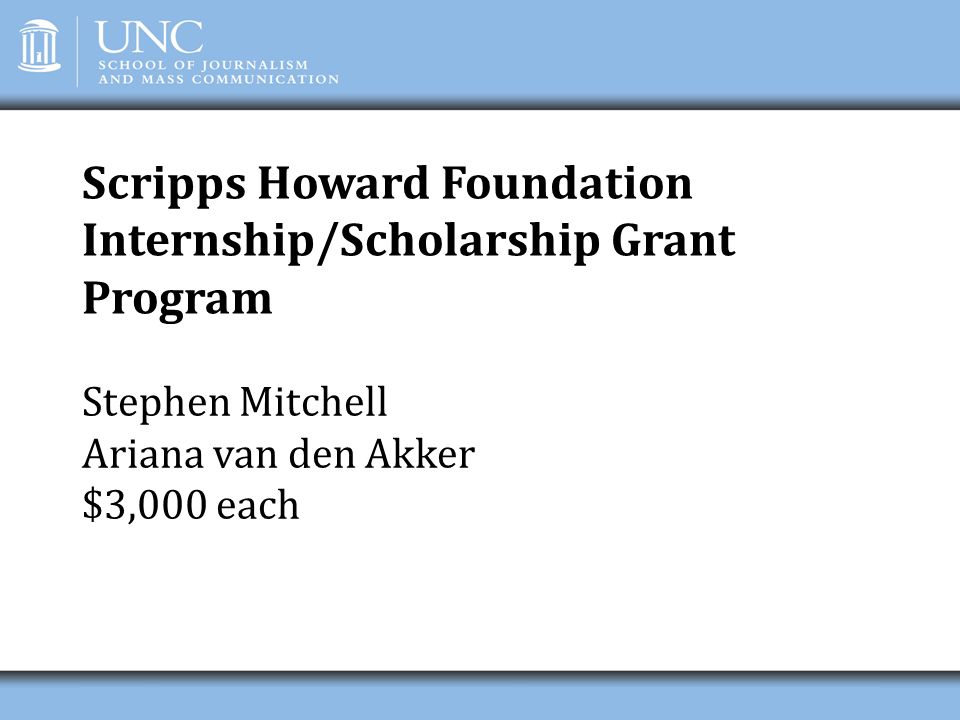 UNC
SCHOOL OF JOURNALISM
AND MASS COMMUNICATION

Scripps Howard Foundation Internship/Scholarship Grant Program

Stephen Mitchell
Ariana van den Akker
\$3,000 each